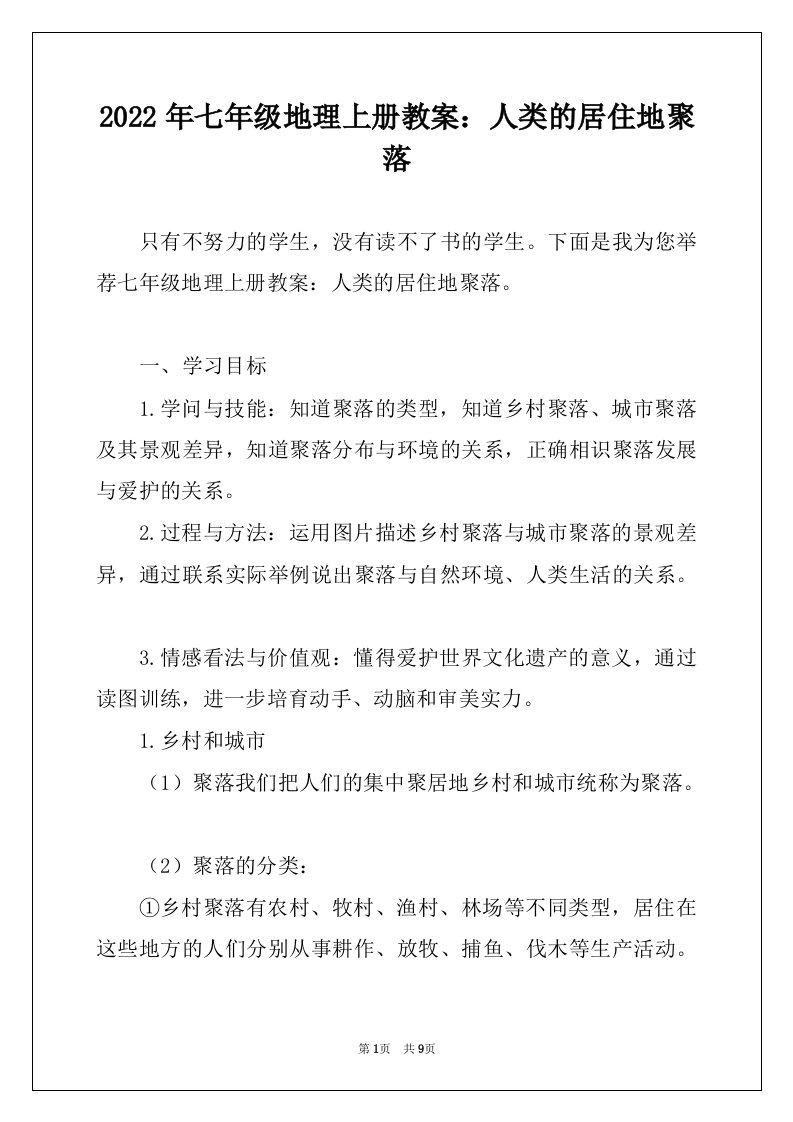 2022年七年级地理上册教案：人类的居住地聚落

只有不努力的学生，没有读不了书的学生。下面是我为您举荐七年级地理上册教案：人类的居住地聚落。

一、学习目标

1.学问与技能：知道聚落的类型，知道乡村聚落、城市聚落及其景观差异，知道聚落分布与环境的关系，正确相识聚落发展与爱护的关系。

2.过程与方法：运用图片描述乡村聚落与城市聚落的景观差异，通过联系实际举例说出聚落与自然环境、人类生活的关系。

3.情感看法与价值观：懂得爱护世界文化遗产的意义，通过读图训练，进一步培育动手、动脑和审美实力。

1.乡村和城市

（1）聚落我们把人们的集中聚居地乡村和城市统称为聚落。

（2）聚落的分类：

①乡村聚落有农村、牧村、渔村、林场等不同类型，居住在这些地方的人们分别从事耕作、放牧、捕鱼、伐木等生产活动。

第1页　共9页